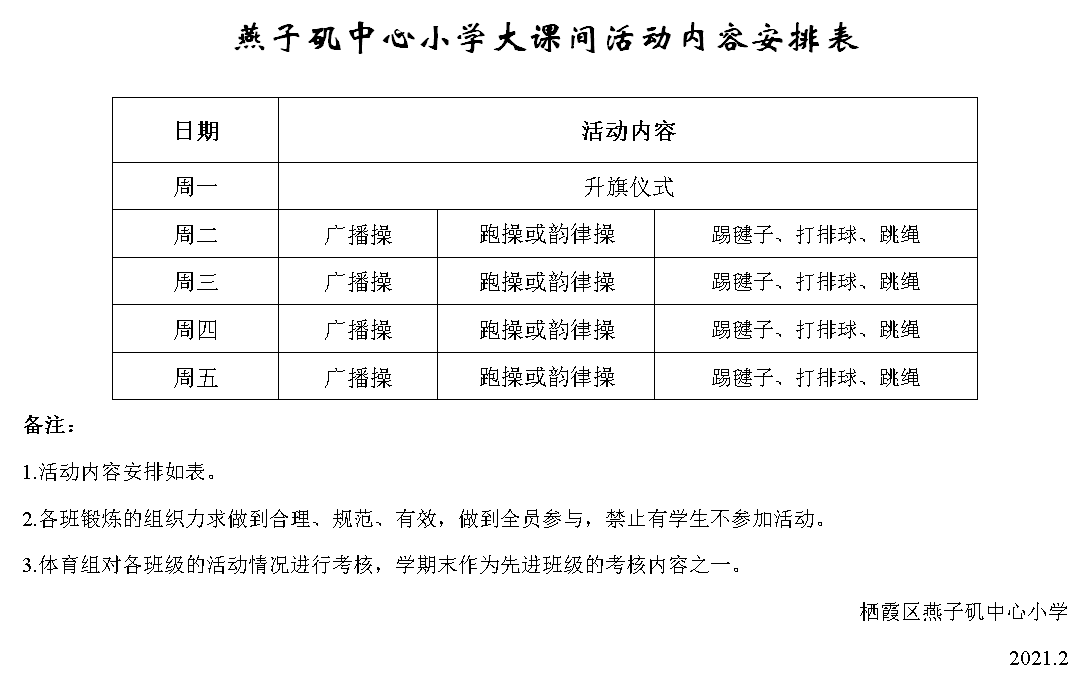 燕子矶中心小学大课间活动内容安排表

| 日期 | 活动内容 | | |
|---|---|---|---|
| 周一 | 升旗仪式 | | |
| 周二 | 广播操 | 跑操或韵律操 | 踢毽子、打排球、跳绳 |
| 周三 | 广播操 | 跑操或韵律操 | 踢毽子、打排球、跳绳 |
| 周四 | 广播操 | 跑操或韵律操 | 踢毽子、打排球、跳绳 |
| 周五 | 广播操 | 跑操或韵律操 | 踢毽子、打排球、跳绳 |

备注：

1.活动内容安排如表。

2.各班锻炼的组织力求做到合理、规范、有效，做到全员参与，禁止有学生不参加活动。

3.体育组对各班级的活动情况进行考核，学期末作为先进班级的考核内容之一。

栖霞区燕子矶中心小学

2021.2